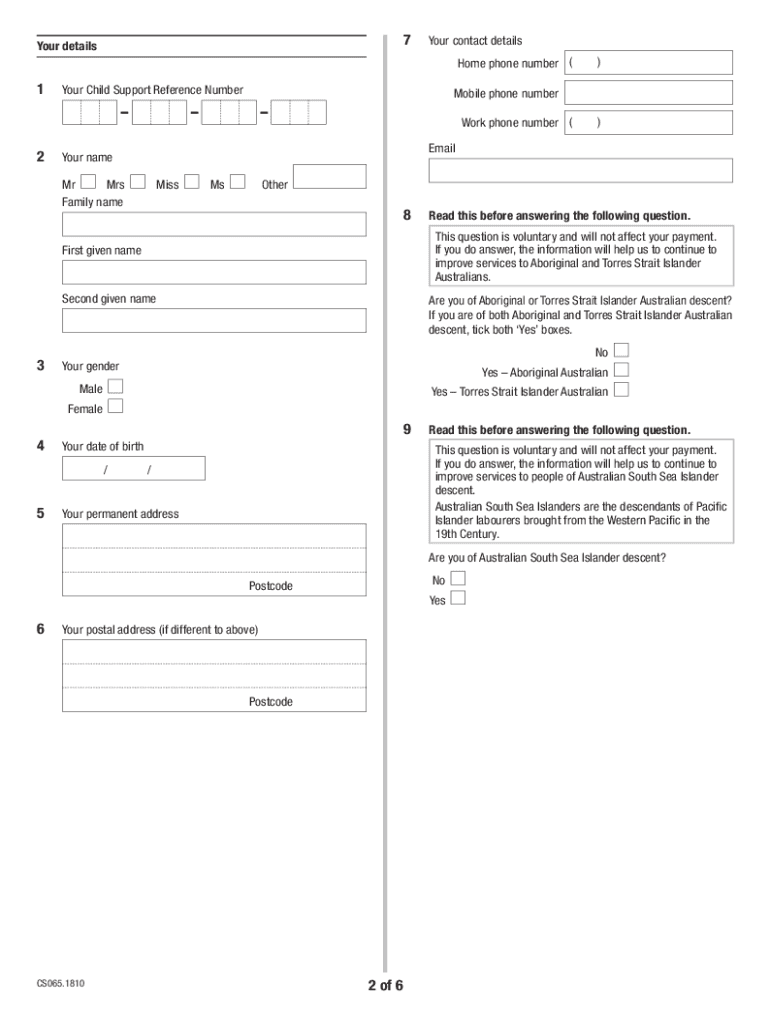 Your details

1 Your Child Support Reference Number

– – –

2 Your name

Mr Mrs Miss Ms Other

Family name

First given name

Second given name

3 Your gender

Male

Female

4 Your date of birth

/ /

5 Your permanent address

Postcode

6 Your postal address (if different to above)

Postcode

7 Your contact details

Home phone number ( )

Mobile phone number

Work phone number ( )

Email

8 Read this before answering the following question.

This question is voluntary and will not affect your payment. If you do answer, the information will help us to continue to improve services to Aboriginal and Torres Strait Islander Australians.

Are you of Aboriginal or Torres Strait Islander Australian descent? If you are of both Aboriginal and Torres Strait Islander Australian descent, tick both 'Yes' boxes.

No

Yes – Aboriginal Australian

Yes – Torres Strait Islander Australian

9 Read this before answering the following question.

This question is voluntary and will not affect your payment. If you do answer, the information will help us to continue to improve services to people of Australian South Sea Islander descent.

Australian South Sea Islanders are the descendants of Pacific Islander labourers brought from the Western Pacific in the 19th Century.

Are you of Australian South Sea Islander descent?

No

Yes

CS065.1810

2 of 6